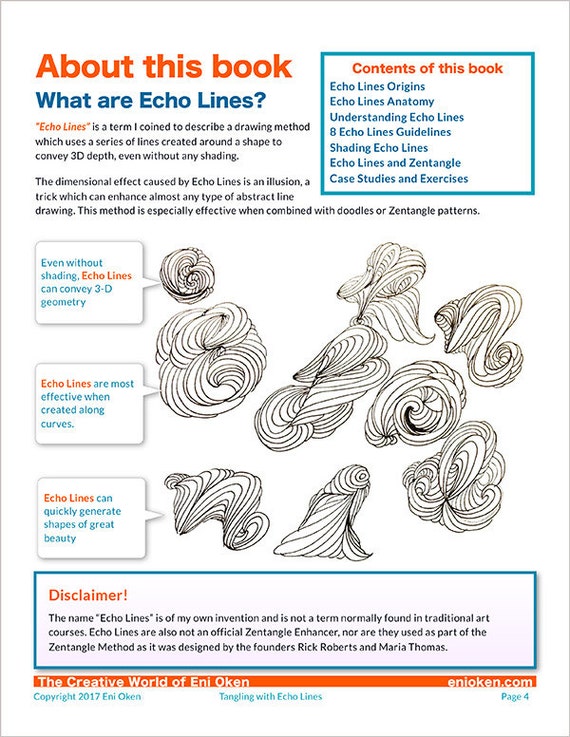 About this book

What are Echo Lines?

"Echo Lines" is a term I coined to describe a drawing method which uses a series of lines created around a shape to convey 3D depth, even without any shading.

The dimensional effect caused by Echo Lines is an illusion, a trick which can enhance almost any type of abstract line drawing. This method is especially effective when combined with doodles or Zentangle patterns.

Contents of this book
Echo Lines Origins
Echo Lines Anatomy
Understanding Echo Lines
8 Echo Lines Guidelines
Shading Echo Lines
Echo Lines and Zentangle
Case Studies and Exercises

Even without shading, Echo Lines can convey 3-D geometry

Echo Lines are most effective when created along curves.

Echo Lines can quickly generate shapes of great beauty

Disclaimer!

The name "Echo Lines" is of my own invention and is not a term normally found in traditional art courses. Echo Lines are also not an official Zentangle Enhancer, nor are they used as part of the Zentangle Method as it was designed by the founders Rick Roberts and Maria Thomas.

The Creative World of Eni Oken
enioken.com
Copyright 2017 Eni Oken
Tangling with Echo Lines
Page 4